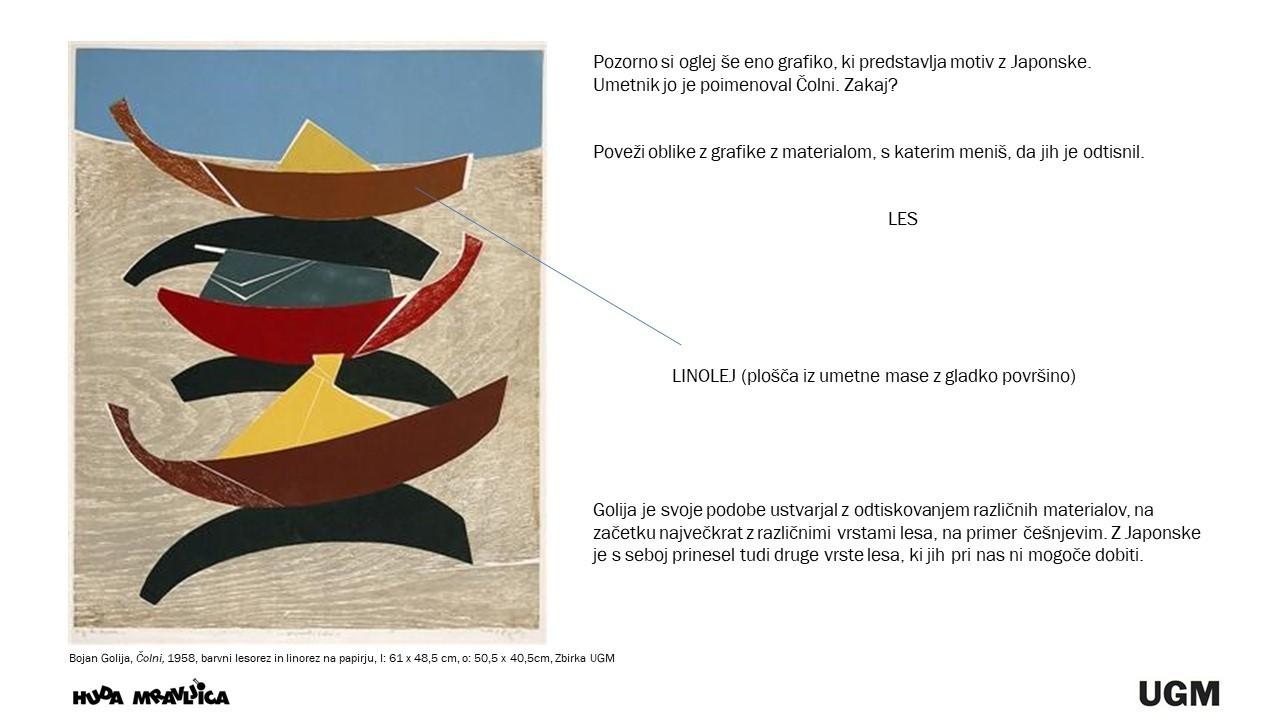 Pozorno si oglej še eno grafiko, ki predstavlja motiv z Japonske. Umetnik jo je poimenoval Čolni. Zakaj?

Poveži oblike z grafike z materialom, s katerim meniš, da jih je odtisnil.

LES

LINOLEJ (plošča iz umetne mase z gladko površino)

Golija je svoje podobe ustvarjal z odtiskovanjem različnih materialov, na začetku največkrat z različnimi vrstami lesa, na primer češnjevim. Z Japonske je s seboj prinesel tudi druge vrste lesa, ki jih pri nas ni mogoče dobiti.

Bojan Golija, Čolni, 1958, barvni lesorez in linorez na papirju, l: 61 x 48,5 cm, o: 50,5 x 40,5cm, Zbirka UGM

HUDA MRAVLJICA

UGM